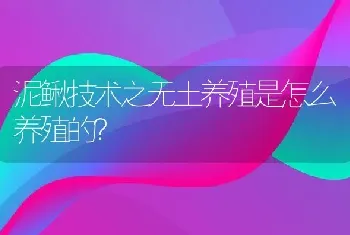 泥鳅技术之无土养殖是怎么养殖的?